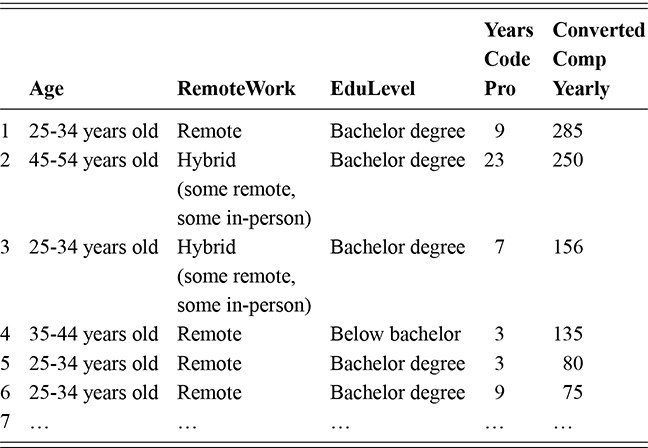 |   | Age | RemoteWork | EduLevel | Years Code Pro | Converted Comp Yearly |
|---|---|---|---|---|---|
| 1 | 25-34 years old | Remote | Bachelor degree | 9 | 285 |
| 2 | 45-54 years old | Hybrid (some remote, some in-person) | Bachelor degree | 23 | 250 |
| 3 | 25-34 years old | Hybrid (some remote, some in-person) | Bachelor degree | 7 | 156 |
| 4 | 35-44 years old | Remote | Below bachelor | 3 | 135 |
| 5 | 25-34 years old | Remote | Bachelor degree | 3 | 80 |
| 6 | 25-34 years old | Remote | Bachelor degree | 9 | 75 |
| 7 | … | … | … | … | … |